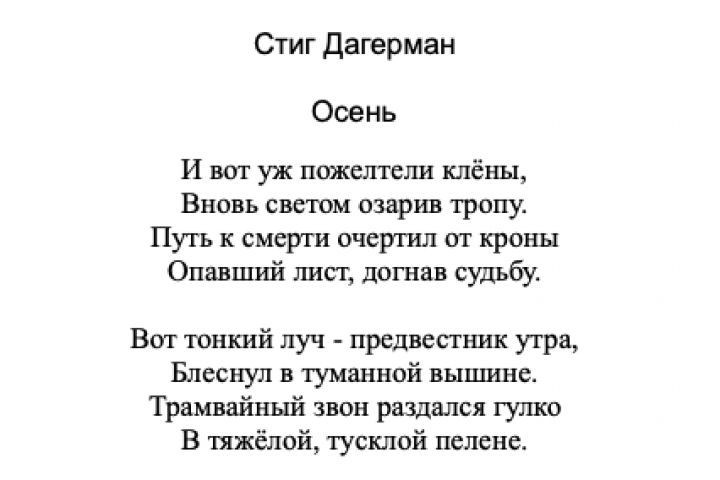 Стиг Дагерман

Осень

И вот уж пожелтели клёны,
Вновь светом озарив тропу.
Путь к смерти очертил от кроны
Опавший лист, догнав судьбу.

Вот тонкий луч - предвестник утра,
Блеснул в туманной вышине.
Трамвайный звон раздался гулко
В тяжёлой, тусклой пелене.